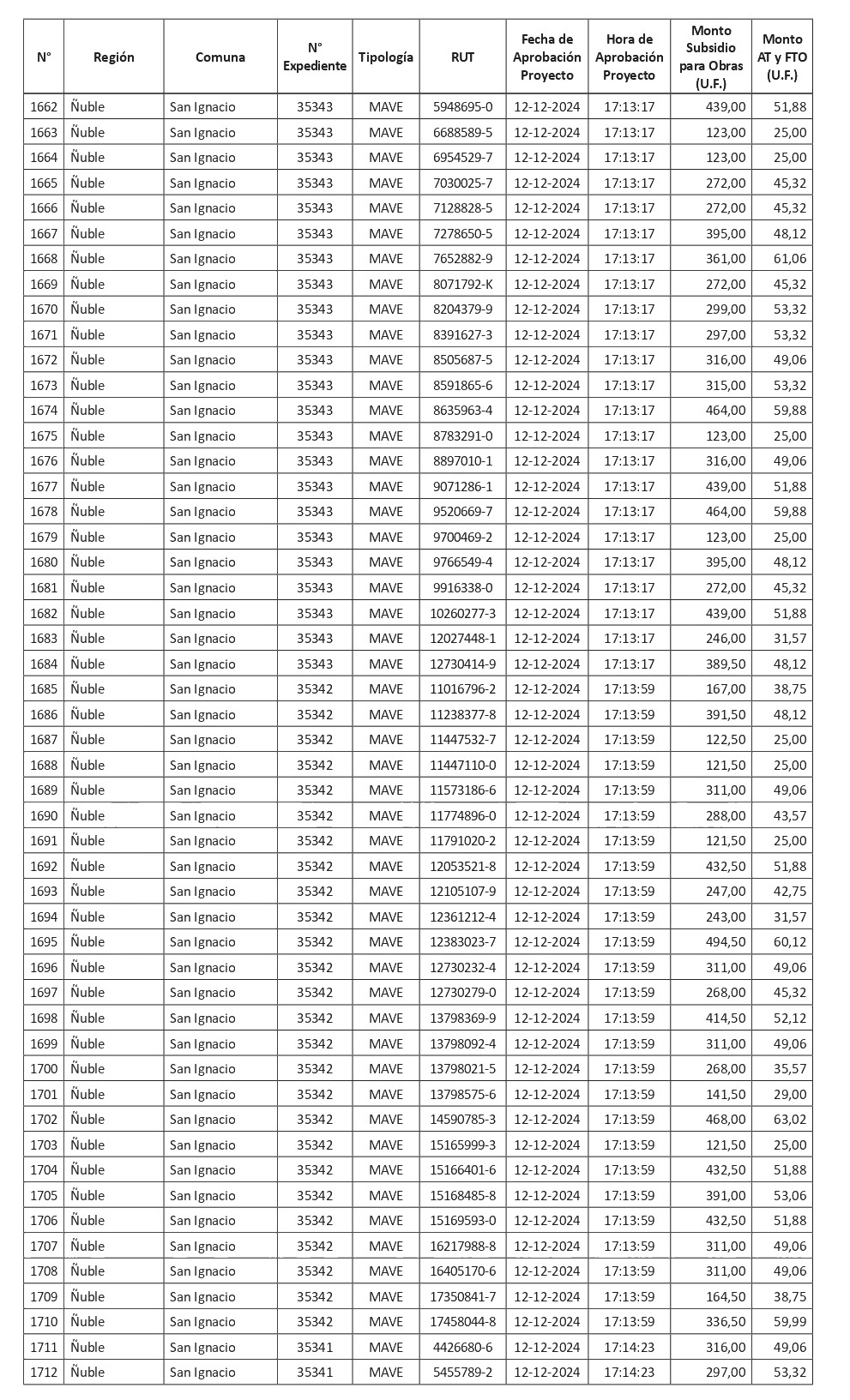 | N° | Región | Comuna | N° Expediente | Tipología | RUT | Fecha de Aprobación Proyecto | Hora de Aprobación Proyecto | Monto Subsidio para Obras (U.F.) | Monto AT y FTO (U.F.) |
|---|---|---|---|---|---|---|---|---|---|
| 1662 | Ñuble | San Ignacio | 35343 | MAVE | 5948695-0 | 12-12-2024 | 17:13:17 | 439,00 | 51,88 |
| 1663 | Ñuble | San Ignacio | 35343 | MAVE | 6688589-5 | 12-12-2024 | 17:13:17 | 123,00 | 25,00 |
| 1664 | Ñuble | San Ignacio | 35343 | MAVE | 6954529-7 | 12-12-2024 | 17:13:17 | 123,00 | 25,00 |
| 1665 | Ñuble | San Ignacio | 35343 | MAVE | 7030025-7 | 12-12-2024 | 17:13:17 | 272,00 | 45,32 |
| 1666 | Ñuble | San Ignacio | 35343 | MAVE | 7128828-5 | 12-12-2024 | 17:13:17 | 272,00 | 45,32 |
| 1667 | Ñuble | San Ignacio | 35343 | MAVE | 7278650-5 | 12-12-2024 | 17:13:17 | 395,00 | 48,12 |
| 1668 | Ñuble | San Ignacio | 35343 | MAVE | 7652882-9 | 12-12-2024 | 17:13:17 | 361,00 | 61,06 |
| 1669 | Ñuble | San Ignacio | 35343 | MAVE | 8071792-K | 12-12-2024 | 17:13:17 | 272,00 | 45,32 |
| 1670 | Ñuble | San Ignacio | 35343 | MAVE | 8204379-9 | 12-12-2024 | 17:13:17 | 299,00 | 53,32 |
| 1671 | Ñuble | San Ignacio | 35343 | MAVE | 8391627-3 | 12-12-2024 | 17:13:17 | 297,00 | 53,32 |
| 1672 | Ñuble | San Ignacio | 35343 | MAVE | 8505687-5 | 12-12-2024 | 17:13:17 | 316,00 | 49,06 |
| 1673 | Ñuble | San Ignacio | 35343 | MAVE | 8591865-6 | 12-12-2024 | 17:13:17 | 315,00 | 53,32 |
| 1674 | Ñuble | San Ignacio | 35343 | MAVE | 8635963-4 | 12-12-2024 | 17:13:17 | 464,00 | 59,88 |
| 1675 | Ñuble | San Ignacio | 35343 | MAVE | 8783291-0 | 12-12-2024 | 17:13:17 | 123,00 | 25,00 |
| 1676 | Ñuble | San Ignacio | 35343 | MAVE | 8897010-1 | 12-12-2024 | 17:13:17 | 316,00 | 49,06 |
| 1677 | Ñuble | San Ignacio | 35343 | MAVE | 9071286-1 | 12-12-2024 | 17:13:17 | 439,00 | 51,88 |
| 1678 | Ñuble | San Ignacio | 35343 | MAVE | 9520669-7 | 12-12-2024 | 17:13:17 | 464,00 | 59,88 |
| 1679 | Ñuble | San Ignacio | 35343 | MAVE | 9700469-2 | 12-12-2024 | 17:13:17 | 123,00 | 25,00 |
| 1680 | Ñuble | San Ignacio | 35343 | MAVE | 9766549-4 | 12-12-2024 | 17:13:17 | 395,00 | 48,12 |
| 1681 | Ñuble | San Ignacio | 35343 | MAVE | 9916338-0 | 12-12-2024 | 17:13:17 | 272,00 | 45,32 |
| 1682 | Ñuble | San Ignacio | 35343 | MAVE | 10260277-3 | 12-12-2024 | 17:13:17 | 439,00 | 51,88 |
| 1683 | Ñuble | San Ignacio | 35343 | MAVE | 12027448-1 | 12-12-2024 | 17:13:17 | 246,00 | 31,57 |
| 1684 | Ñuble | San Ignacio | 35343 | MAVE | 12730414-9 | 12-12-2024 | 17:13:17 | 389,50 | 48,12 |
| 1685 | Ñuble | San Ignacio | 35342 | MAVE | 11016796-2 | 12-12-2024 | 17:13:59 | 167,00 | 38,75 |
| 1686 | Ñuble | San Ignacio | 35342 | MAVE | 11238377-8 | 12-12-2024 | 17:13:59 | 391,50 | 48,12 |
| 1687 | Ñuble | San Ignacio | 35342 | MAVE | 11447532-7 | 12-12-2024 | 17:13:59 | 122,50 | 25,00 |
| 1688 | Ñuble | San Ignacio | 35342 | MAVE | 11447110-0 | 12-12-2024 | 17:13:59 | 121,50 | 25,00 |
| 1689 | Ñuble | San Ignacio | 35342 | MAVE | 11573186-6 | 12-12-2024 | 17:13:59 | 311,00 | 49,06 |
| 1690 | Ñuble | San Ignacio | 35342 | MAVE | 11774896-0 | 12-12-2024 | 17:13:59 | 288,00 | 43,57 |
| 1691 | Ñuble | San Ignacio | 35342 | MAVE | 11791020-2 | 12-12-2024 | 17:13:59 | 121,50 | 25,00 |
| 1692 | Ñuble | San Ignacio | 35342 | MAVE | 12053521-8 | 12-12-2024 | 17:13:59 | 432,50 | 51,88 |
| 1693 | Ñuble | San Ignacio | 35342 | MAVE | 12105107-9 | 12-12-2024 | 17:13:59 | 247,00 | 42,75 |
| 1694 | Ñuble | San Ignacio | 35342 | MAVE | 12361212-4 | 12-12-2024 | 17:13:59 | 243,00 | 31,57 |
| 1695 | Ñuble | San Ignacio | 35342 | MAVE | 12383023-7 | 12-12-2024 | 17:13:59 | 494,50 | 60,12 |
| 1696 | Ñuble | San Ignacio | 35342 | MAVE | 12730232-4 | 12-12-2024 | 17:13:59 | 311,00 | 49,06 |
| 1697 | Ñuble | San Ignacio | 35342 | MAVE | 12730279-0 | 12-12-2024 | 17:13:59 | 268,00 | 45,32 |
| 1698 | Ñuble | San Ignacio | 35342 | MAVE | 13798369-9 | 12-12-2024 | 17:13:59 | 414,50 | 52,12 |
| 1699 | Ñuble | San Ignacio | 35342 | MAVE | 13798092-4 | 12-12-2024 | 17:13:59 | 311,00 | 49,06 |
| 1700 | Ñuble | San Ignacio | 35342 | MAVE | 13798021-5 | 12-12-2024 | 17:13:59 | 268,00 | 35,57 |
| 1701 | Ñuble | San Ignacio | 35342 | MAVE | 13798575-6 | 12-12-2024 | 17:13:59 | 141,50 | 29,00 |
| 1702 | Ñuble | San Ignacio | 35342 | MAVE | 14590785-3 | 12-12-2024 | 17:13:59 | 468,00 | 63,02 |
| 1703 | Ñuble | San Ignacio | 35342 | MAVE | 15165999-3 | 12-12-2024 | 17:13:59 | 121,50 | 25,00 |
| 1704 | Ñuble | San Ignacio | 35342 | MAVE | 15166401-6 | 12-12-2024 | 17:13:59 | 432,50 | 51,88 |
| 1705 | Ñuble | San Ignacio | 35342 | MAVE | 15168485-8 | 12-12-2024 | 17:13:59 | 391,00 | 53,06 |
| 1706 | Ñuble | San Ignacio | 35342 | MAVE | 15169593-0 | 12-12-2024 | 17:13:59 | 432,50 | 51,88 |
| 1707 | Ñuble | San Ignacio | 35342 | MAVE | 16217988-8 | 12-12-2024 | 17:13:59 | 311,00 | 49,06 |
| 1708 | Ñuble | San Ignacio | 35342 | MAVE | 16405170-6 | 12-12-2024 | 17:13:59 | 311,00 | 49,06 |
| 1709 | Ñuble | San Ignacio | 35342 | MAVE | 17350841-7 | 12-12-2024 | 17:13:59 | 164,50 | 38,75 |
| 1710 | Ñuble | San Ignacio | 35342 | MAVE | 17458044-8 | 12-12-2024 | 17:13:59 | 336,50 | 59,99 |
| 1711 | Ñuble | San Ignacio | 35341 | MAVE | 4426680-6 | 12-12-2024 | 17:14:23 | 316,00 | 49,06 |
| 1712 | Ñuble | San Ignacio | 35341 | MAVE | 5455789-2 | 12-12-2024 | 17:14:23 | 297,00 | 53,32 |